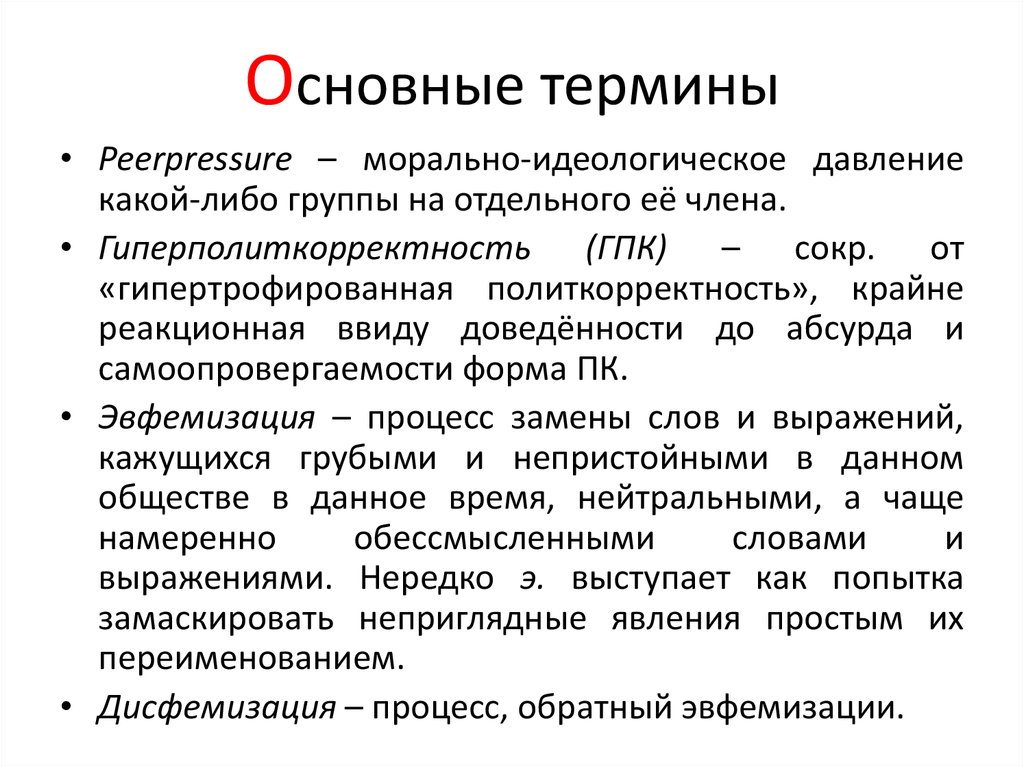 Основные термины

• Peerpressure – морально-идеологическое давление какой-либо группы на отдельного её члена.

• Гиперполиткорректность (ГПК) – сокр. от «гипертрофированная политкорректность», крайне реакционная ввиду доведённости до абсурда и самоопровергаемости форма ПК.

• Эвфемизация – процесс замены слов и выражений, кажущихся грубыми и непристойными в данном обществе в данное время, нейтральными, а чаще намеренно обессмысленными словами и выражениями. Нередко э. выступает как попытка замаскировать неприглядные явления простым их переименованием.

• Дисфемизация – процесс, обратный эвфемизации.